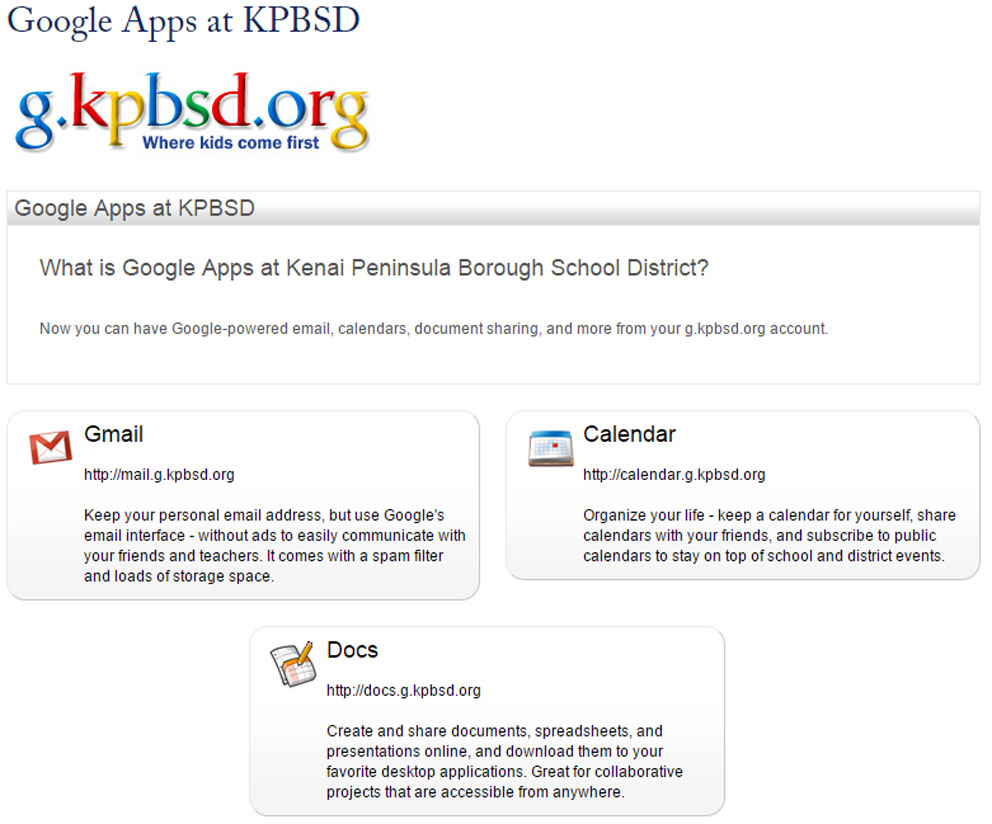 Google Apps at KPBSD

g.kpbsd.org
Where kids come first

Google Apps at KPBSD

What is Google Apps at Kenai Peninsula Borough School District?

Now you can have Google-powered email, calendars, document sharing, and more from your g.kpbsd.org account.

Gmail

http://mail.g.kpbsd.org

Keep your personal email address, but use Google's email interface - without ads to easily communicate with your friends and teachers. It comes with a spam filter and loads of storage space.

Calendar

http://calendar.g.kpbsd.org

Organize your life - keep a calendar for yourself, share calendars with your friends, and subscribe to public calendars to stay on top of school and district events.

Docs

http://docs.g.kpbsd.org

Create and share documents, spreadsheets, and presentations online, and download them to your favorite desktop applications. Great for collaborative projects that are accessible from anywhere.